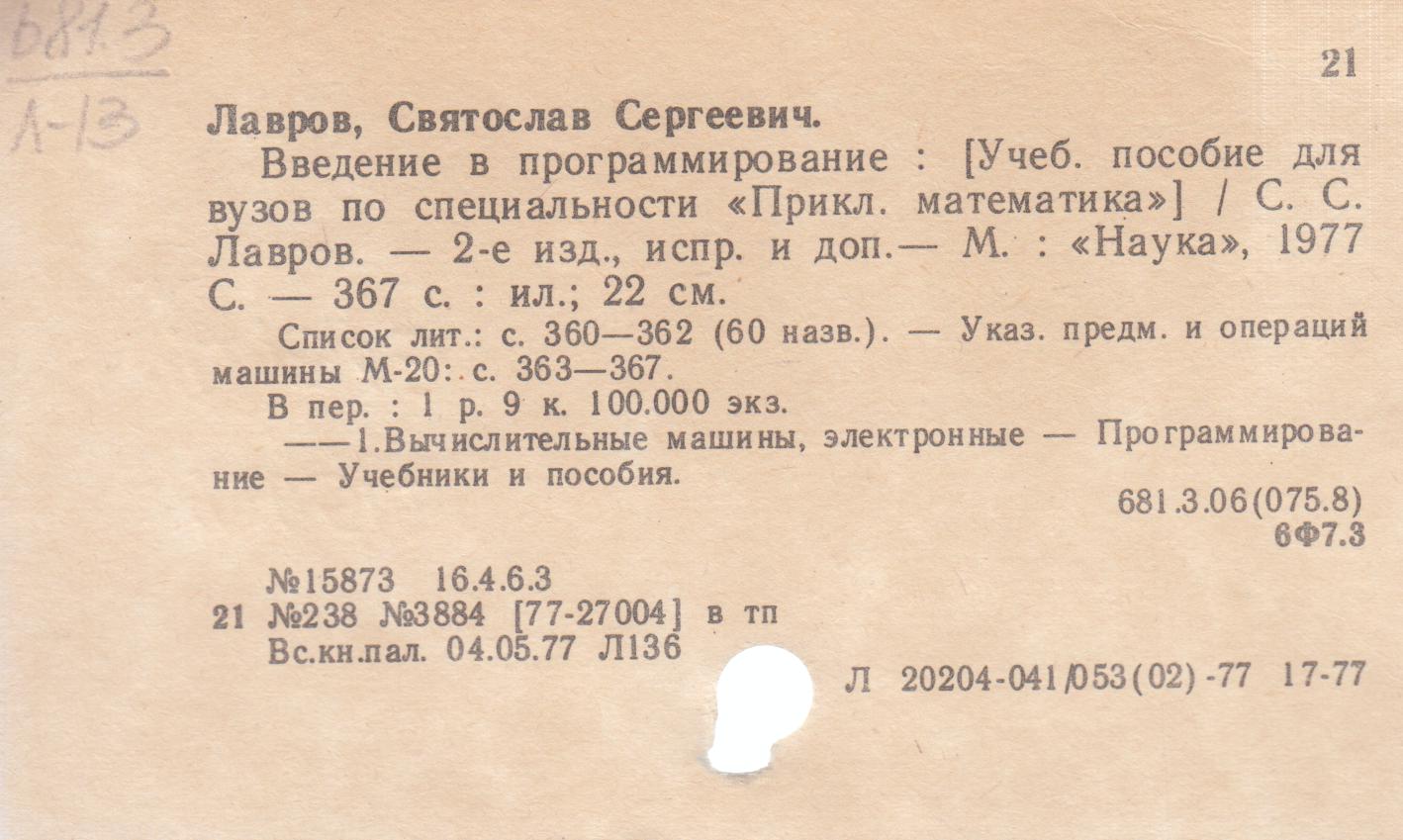 681.3
Л-13

21

Лавров, Святослав Сергеевич.

Введение в программирование : [Учеб. пособие для вузов по специальности «Прикл. математика»] / С. С. Лавров. — 2-е изд., испр. и доп.— М. : «Наука», 1977 С. — 367 с. : ил.; 22 см.

Список лит.: с. 360—362 (60 назв.). — Указ. предм. и операций машины М-20: с. 363—367.

В пер. : 1 р. 9 к. 100.000 экз.

——1.Вычислительные машины, электронные — Программирование — Учебники и пособия.

681.3.06(075.8)
6Ф7.3

№15873 16.4.6.3
21 №238 №3884 [77-27004] в тп
Вс.кн.пал. 04.05.77 Л136

Л 20204-041/053(02)-77 17-77